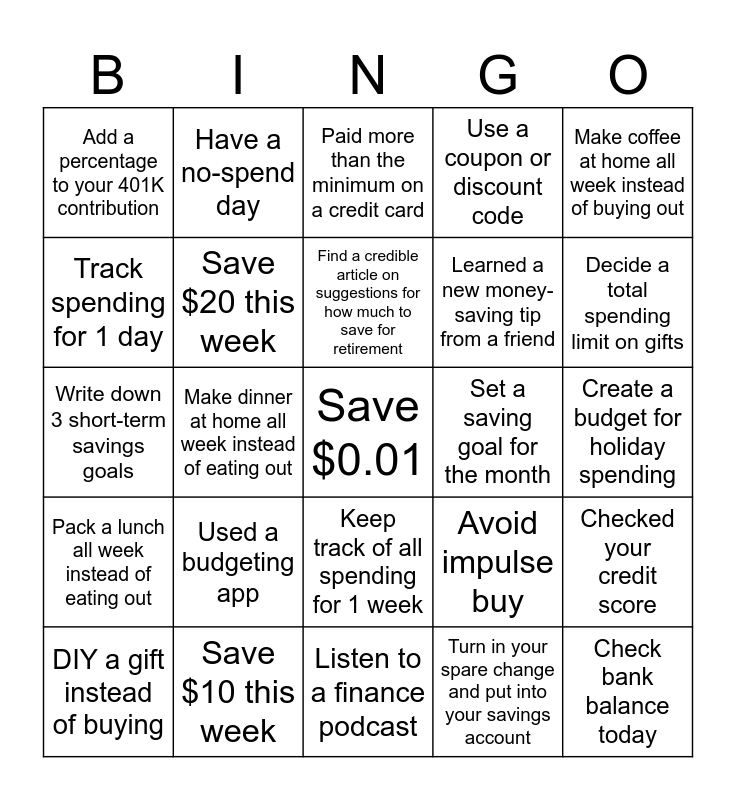 | B | I | N | G | O |
|---|---|---|---|---|
| Add a percentage to your 401K contribution | Have a no-spend day | Paid more than the minimum on a credit card | Use a coupon or discount code | Make coffee at home all week instead of buying out |
| Track spending for 1 day | Save \$20 this week | Find a credible article on suggestions for how much to save for retirement | Learned a new money-saving tip from a friend | Decide a total spending limit on gifts |
| Write down 3 short-term savings goals | Make dinner at home all week instead of eating out | Save \$0.01 | Set a saving goal for the month | Create a budget for holiday spending |
| Pack a lunch all week instead of eating out | Used a budgeting app | Keep track of all spending for 1 week | Avoid impulse buy | Checked your credit score |
| DIY a gift instead of buying | Save \$10 this week | Listen to a finance podcast | Turn in your spare change and put into your savings account | Check bank balance today |